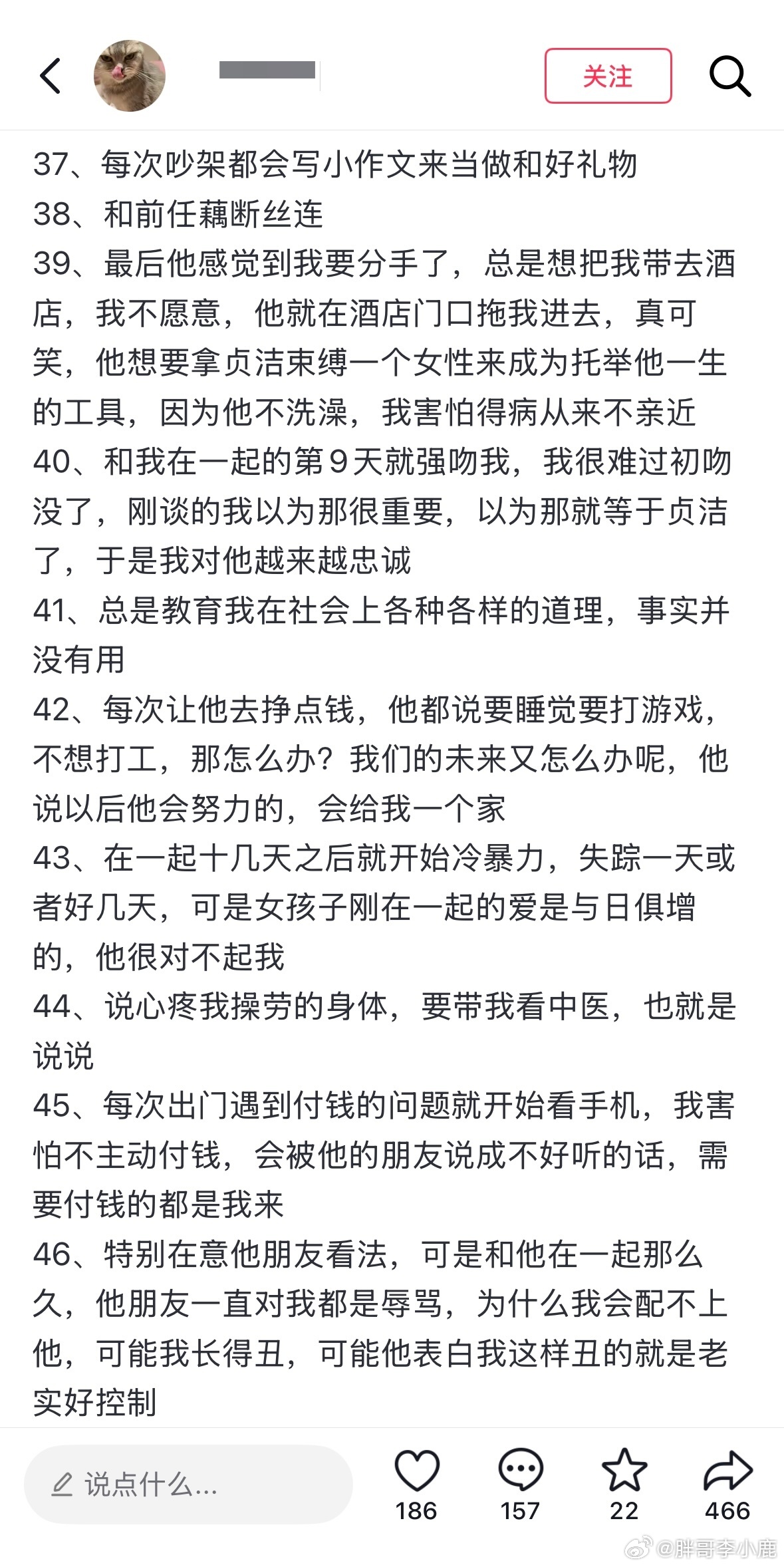 关注

37、每次吵架都会写小作文来当做和好礼物
38、和前任藕断丝连
39、最后他感觉到我要分手了，总是想把我带去酒店，我不愿意，他就在酒店门口拖我进去，真可笑，他想要拿贞洁束缚一个女性来成为托举他一生的工具，因为他不洗澡，我害怕得病从来不亲近
40、和我在一起的第9天就强吻我，我很难过初吻没了，刚谈的我以为那很重要，以为那就等于贞洁了，于是我对他越来越忠诚
41、总是教育我在社会上各种各样的道理，事实并没有用
42、每次让他去挣点钱，他都说要睡觉要打游戏，不想打工，那怎么办？我们的未来又怎么办呢，他说以后他会努力的，会给我一个家
43、在一起十几天之后就开始冷暴力，失踪一天或者好几天，可是女孩子刚在一起的爱是与日俱增的，他很对不起我
44、说心疼我操劳的身体，要带我看中医，也就是说说
45、每次出门遇到付钱的问题就开始看手机，我害怕不主动付钱，会被他的朋友说成不好听的话，需要付钱的都是我来
46、特别在意他朋友看法，可是和他在一起那么久，他朋友一直对我都是辱骂，为什么我会配不上他，可能我长得丑，可能他表白我这样丑的就是老实好控制

说点什么...
186
157
22
466
@胖哥李小鹿